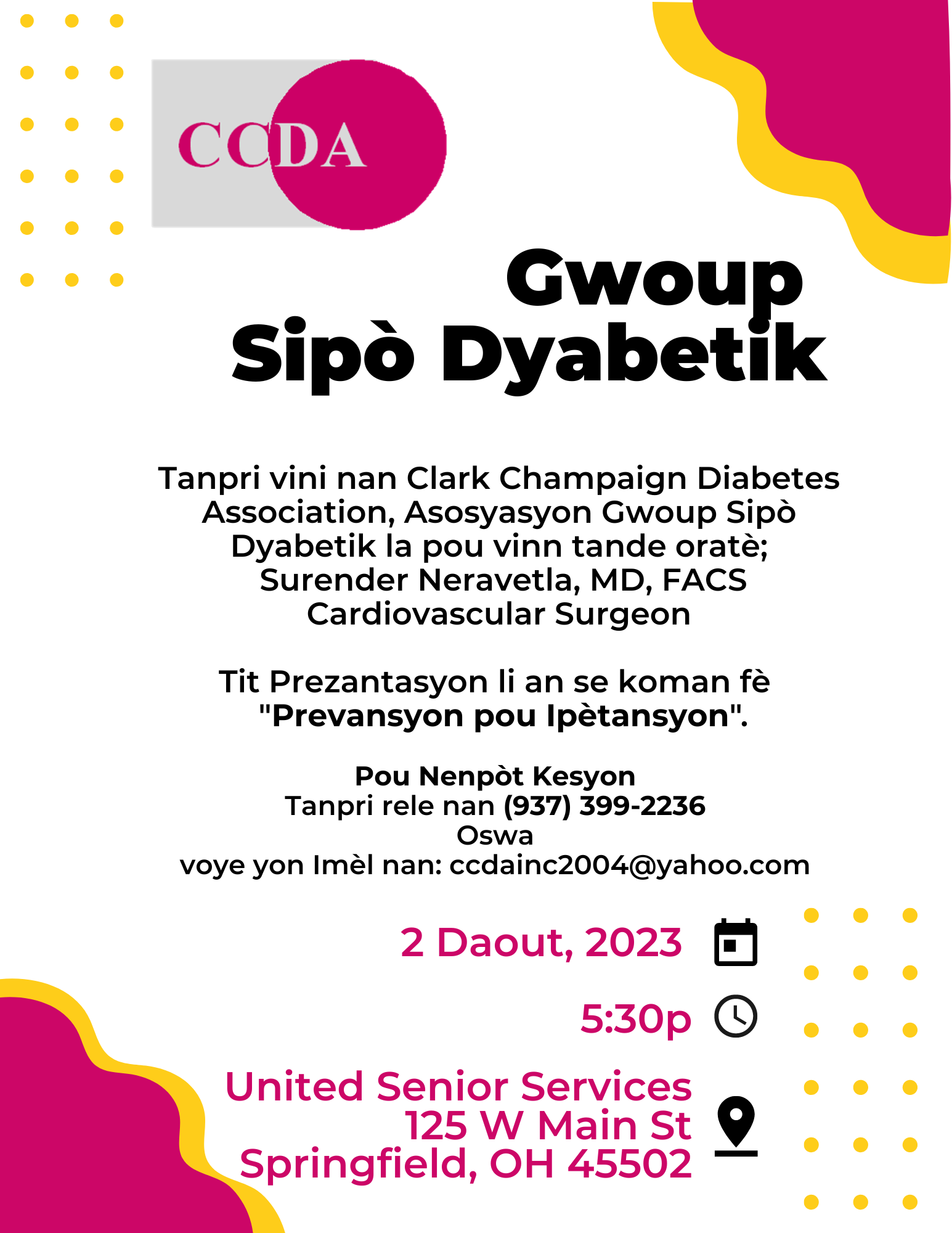 CCDA

Gwoup Sipò Dyabetik

Tanpri vini nan Clark Champaign Diabetes Association, Asosyasyon Gwoup Sipò Dyabetik la pou vinn tande oratè; Surender Neravetla, MD, FACS Cardiovascular Surgeon

Tit Prezantasyon li an se koman fè "Prevansyon pou Ipètansyon".

Pou Nenpòt Kesyon
Tanpri rele nan (937) 399-2236
Oswa
voye yon Imèl nan: ccdainc2004@yahoo.com

2 Daout, 2023

5:30p

United Senior Services
125 W Main St
Springfield, OH 45502